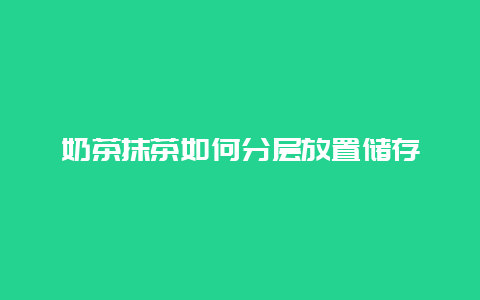 奶茶抹茶如何分层放置储存